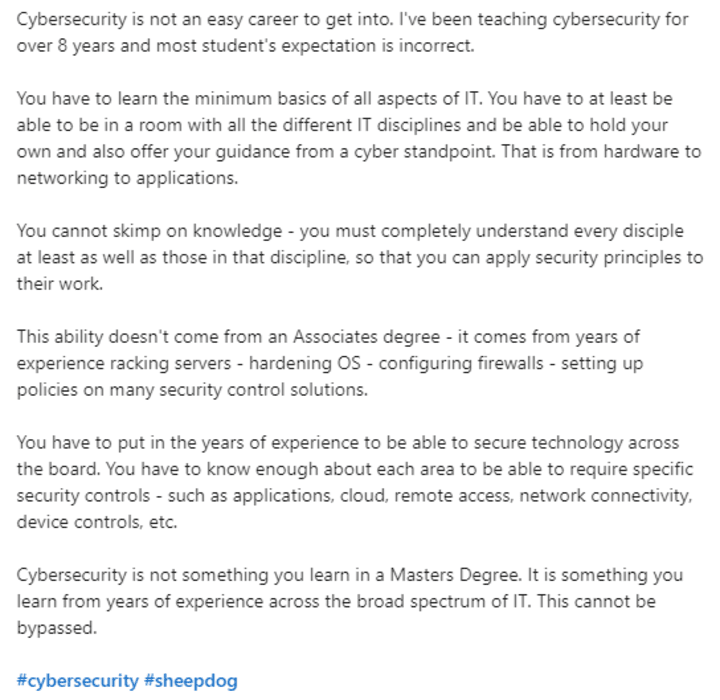 Cybersecurity is not an easy career to get into. I've been teaching cybersecurity for over 8 years and most student's expectation is incorrect.

You have to learn the minimum basics of all aspects of IT. You have to at least be able to be in a room with all the different IT disciplines and be able to hold your own and also offer your guidance from a cyber standpoint. That is from hardware to networking to applications.

You cannot skimp on knowledge - you must completely understand every disciple at least as well as those in that discipline, so that you can apply security principles to their work.

This ability doesn't come from an Associates degree - it comes from years of experience racking servers - hardening OS - configuring firewalls - setting up policies on many security control solutions.

You have to put in the years of experience to be able to secure technology across the board. You have to know enough about each area to be able to require specific security controls - such as applications, cloud, remote access, network connectivity, device controls, etc.

Cybersecurity is not something you learn in a Masters Degree. It is something you learn from years of experience across the broad spectrum of IT. This cannot be bypassed.

#cybersecurity #sheepdog